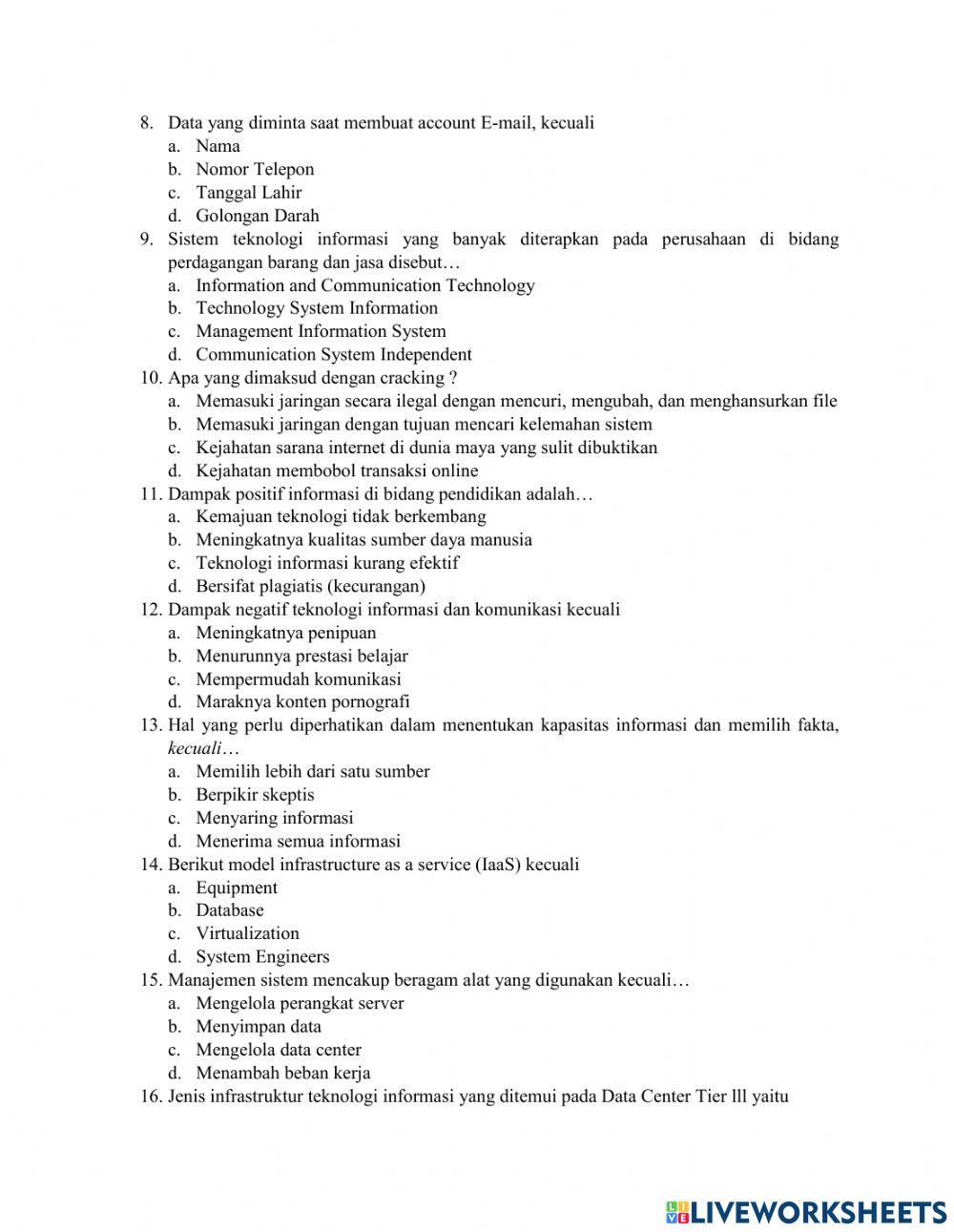 8. Data yang diminta saat membuat account E-mail, kecuali
a. Nama
b. Nomor Telepon
c. Tanggal Lahir
d. Golongan Darah
9. Sistem teknologi informasi yang banyak diterapkan pada perusahaan di bidang perdagangan barang dan jasa disebut…
a. Information and Communication Technology
b. Technology System Information
c. Management Information System
d. Communication System Independent
10. Apa yang dimaksud dengan cracking ?
a. Memasuki jaringan secara ilegal dengan mencuri, mengubah, dan menghansurkan file
b. Memasuki jaringan dengan tujuan mencari kelemahan sistem
c. Kejahatan sarana internet di dunia maya yang sulit dibuktikan
d. Kejahatan membobol transaksi online
11. Dampak positif informasi di bidang pendidikan adalah…
a. Kemajuan teknologi tidak berkembang
b. Meningkatnya kualitas sumber daya manusia
c. Teknologi informasi kurang efektif
d. Bersifat plagiatis (kecurangan)
12. Dampak negatif teknologi informasi dan komunikasi kecuali
a. Meningkatnya penipuan
b. Menurunnya prestasi belajar
c. Mempermudah komunikasi
d. Maraknya konten pornografi
13. Hal yang perlu diperhatikan dalam menentukan kapasitas informasi dan memilih fakta, kecuali…
a. Memilih lebih dari satu sumber
b. Berpikir skeptis
c. Menyaring informasi
d. Menerima semua informasi
14. Berikut model infrastructure as a service (IaaS) kecuali
a. Equipment
b. Database
c. Virtualization
d. System Engineers
15. Manajemen sistem mencakup beragam alat yang digunakan kecuali…
a. Mengelola perangkat server
b. Menyimpan data
c. Mengelola data center
d. Menambah beban kerja
16. Jenis infrastruktur teknologi informasi yang ditemui pada Data Center Tier lll yaitu

LIVEWORKSHEETS